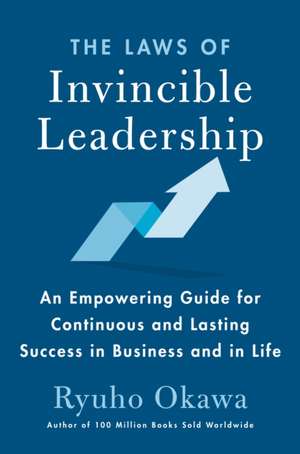 THE LAWS OF
Invincible
Leadership

An Empowering Guide for Continuous and Lasting Success in Business and in Life

Ryuho Okawa
Author of 100 Million Books Sold Worldwide